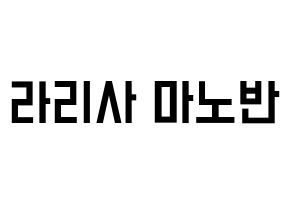 라리사 마노반